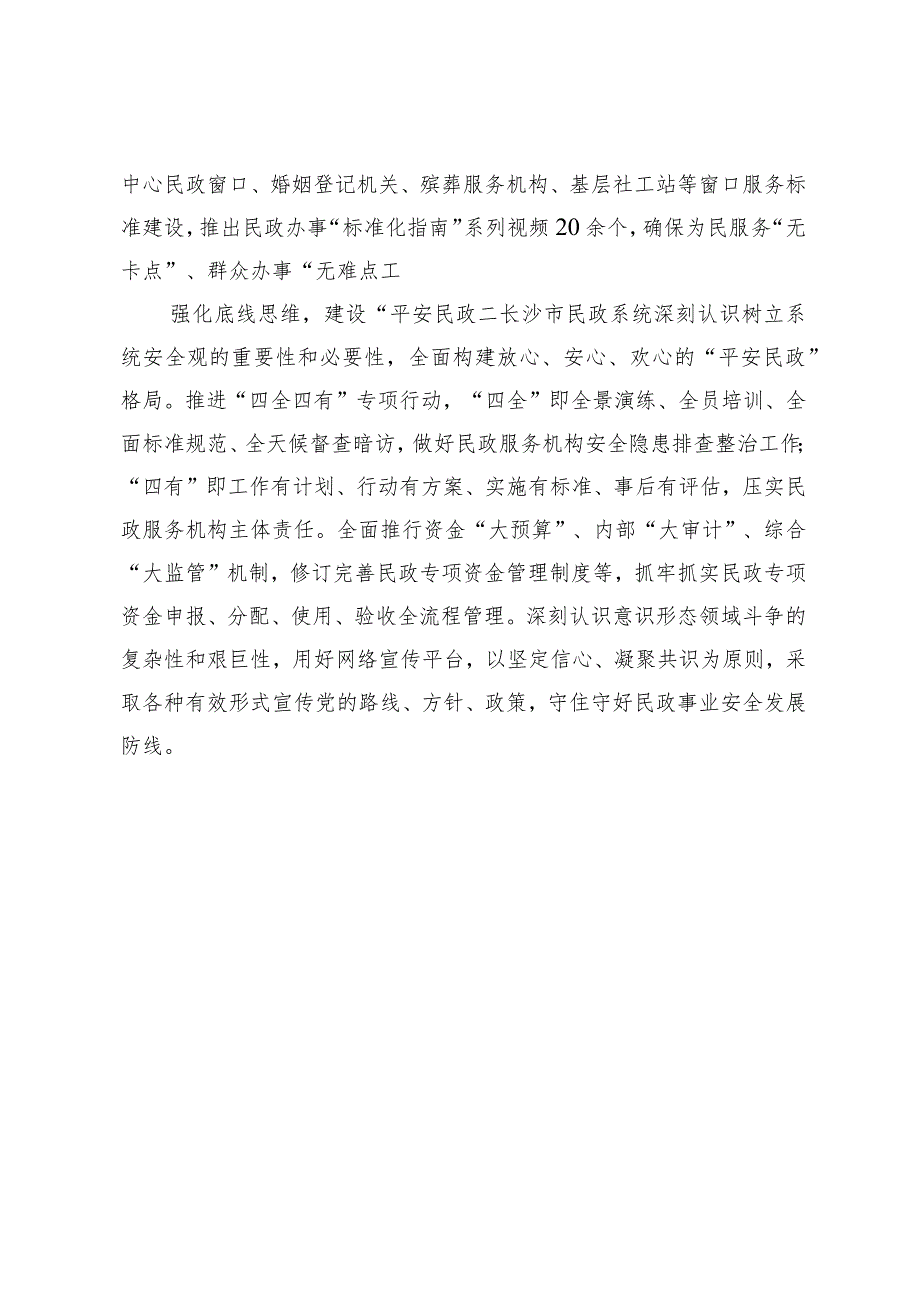 中心民政窗口、婚姻登记机关、殡葬服务机构、基层社工站等窗口服务标准建设，推出民政办事“标准化指南”系列视频20余个，确保为民服务“无卡点”、群众办事“无难点工

强化底线思维，建设“平安民政二长沙市民政系统深刻认识树立系统安全观的重要性和必要性，全面构建放心、安心、欢心的“平安民政”格局。推进“四全四有”专项行动，“四全”即全景演练、全员培训、全面标准规范、全天候督查暗访，做好民政服务机构安全隐患排查整治工作;“四有”即工作有计划、行动有方案、实施有标准、事后有评估，压实民政服务机构主体责任。全面推行资金“大预算”、内部“大审计”、综合“大监管”机制，修订完善民政专项资金管理制度等，抓牢抓实民政专项资金申报、分配、使用、验收全流程管理。深刻认识意识形态领域斗争的复杂性和艰巨性，用好网络宣传平台，以坚定信心、凝聚共识为原则，采取各种有效形式宣传党的路线、方针、政策，守住守好民政事业安全发展防线。